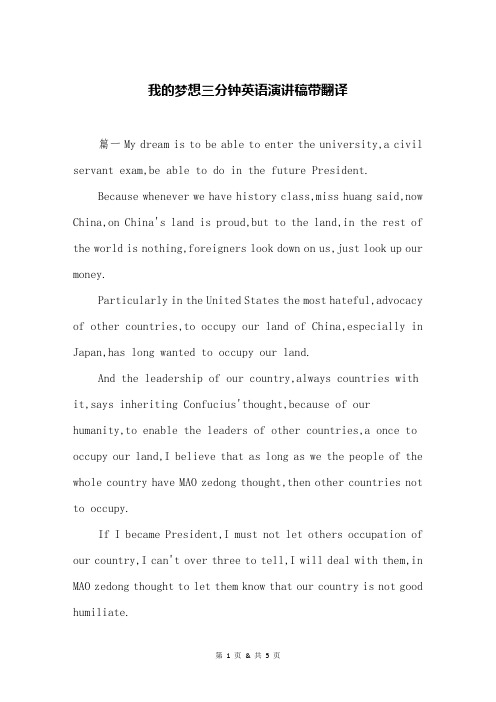 我的梦想三分钟英语演讲稿带翻译

篇一 My dream is to be able to enter the university,a civil servant exam,be able to do in the future President.

Because whenever we have history class,miss huang said,now China,on China's land is proud,but to the land,in the rest of the world is nothing,foreigners look down on us,just look up our money.

Particularly in the United States the most hateful,advocacy of other countries,to occupy our land of China,especially in Japan,has long wanted to occupy our land.

And the leadership of our country,always countries with it,says inheriting Confucius'thought,because of our humanity,to enable the leaders of other countries,a once to occupy our land,I believe that as long as we the people of the whole country have MAO zedong thought,then other countries not to occupy.

If I became President,I must not let others occupation of our country,I can't over three to tell,I will deal with them,in MAO zedong thought to let them know that our country is not good humiliate.

第 1 页 & 共 5 页